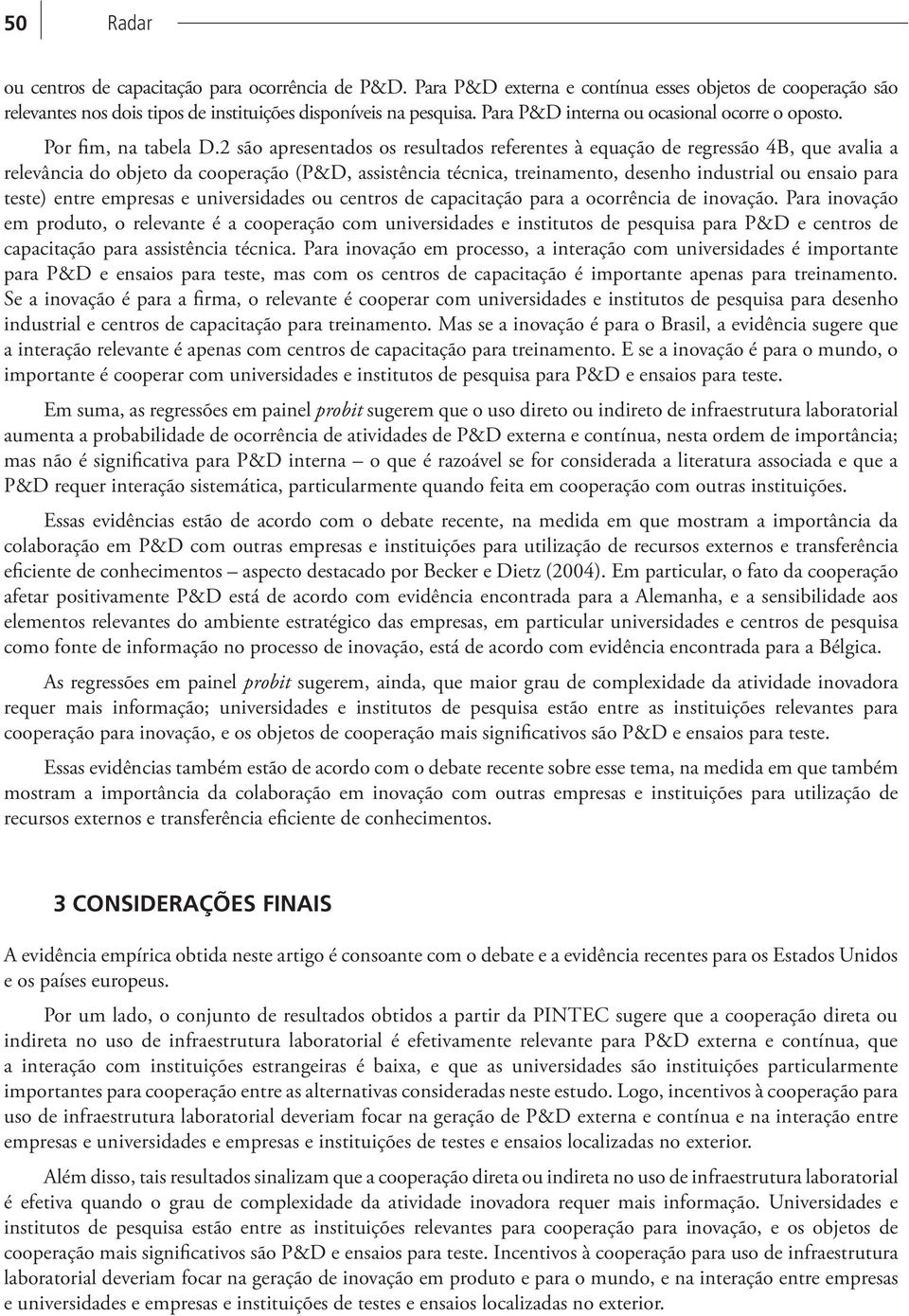 50 Radar

ou centros de capacitação para ocorrência de P&D. Para P&D externa e contínua esses objetos de cooperação são relevantes nos dois tipos de instituições disponíveis na pesquisa. Para P&D interna ou ocasional ocorre o oposto.

Por fim, na tabela D.2 são apresentados os resultados referentes à equação de regressão 4B, que avalia a relevância do objeto da cooperação (P&D, assistência técnica, treinamento, desenho industrial ou ensaio para teste) entre empresas e universidades ou centros de capacitação para a ocorrência de inovação. Para inovação em produto, o relevante é a cooperação com universidades e institutos de pesquisa para P&D e centros de capacitação para assistência técnica. Para inovação em processo, a interação com universidades é importante para P&D e ensaios para teste, mas com os centros de capacitação é importante apenas para treinamento. Se a inovação é para a firma, o relevante é cooperar com universidades e institutos de pesquisa para desenho industrial e centros de capacitação para treinamento. Mas se a inovação é para o Brasil, a evidência sugere que a interação relevante é apenas com centros de capacitação para treinamento. E se a inovação é para o mundo, o importante é cooperar com universidades e institutos de pesquisa para P&D e ensaios para teste.

Em suma, as regressões em painel probit sugerem que o uso direto ou indireto de infraestrutura laboratorial aumenta a probabilidade de ocorrência de atividades de P&D externa e contínua, nesta ordem de importância; mas não é significativa para P&D interna – o que é razoável se for considerada a literatura associada e que a P&D requer interação sistemática, particularmente quando feita em cooperação com outras instituições.

Essas evidências estão de acordo com o debate recente, na medida em que mostram a importância da colaboração em P&D com outras empresas e instituições para utilização de recursos externos e transferência eficiente de conhecimentos – aspecto destacado por Becker e Dietz (2004). Em particular, o fato da cooperação afetar positivamente P&D está de acordo com evidência encontrada para a Alemanha, e a sensibilidade aos elementos relevantes do ambiente estratégico das empresas, em particular universidades e centros de pesquisa como fonte de informação no processo de inovação, está de acordo com evidência encontrada para a Bélgica.

As regressões em painel probit sugerem, ainda, que maior grau de complexidade da atividade inovadora requer mais informação; universidades e institutos de pesquisa estão entre as instituições relevantes para cooperação para inovação, e os objetos de cooperação mais significativos são P&D e ensaios para teste.

Essas evidências também estão de acordo com o debate recente sobre esse tema, na medida em que também mostram a importância da colaboração em inovação com outras empresas e instituições para utilização de recursos externos e transferência eficiente de conhecimentos.

3 CONSIDERAÇÕES FINAIS

A evidência empírica obtida neste artigo é consoante com o debate e a evidência recentes para os Estados Unidos e os países europeus.

Por um lado, o conjunto de resultados obtidos a partir da PINTEC sugere que a cooperação direta ou indireta no uso de infraestrutura laboratorial é efetivamente relevante para P&D externa e contínua, que a interação com instituições estrangeiras é baixa, e que as universidades são instituições particularmente importantes para cooperação entre as alternativas consideradas neste estudo. Logo, incentivos à cooperação para uso de infraestrutura laboratorial deveriam focar na geração de P&D externa e contínua e na interação entre empresas e universidades e empresas e instituições de testes e ensaios localizadas no exterior.

Além disso, tais resultados sinalizam que a cooperação direta ou indireta no uso de infraestrutura laboratorial é efetiva quando o grau de complexidade da atividade inovadora requer mais informação. Universidades e institutos de pesquisa estão entre as instituições relevantes para cooperação para inovação, e os objetos de cooperação mais significativos são P&D e ensaios para teste. Incentivos à cooperação para uso de infraestrutura laboratorial deveriam focar na geração de inovação em produto e para o mundo, e na interação entre empresas e universidades e empresas e instituições de testes e ensaios localizadas no exterior.